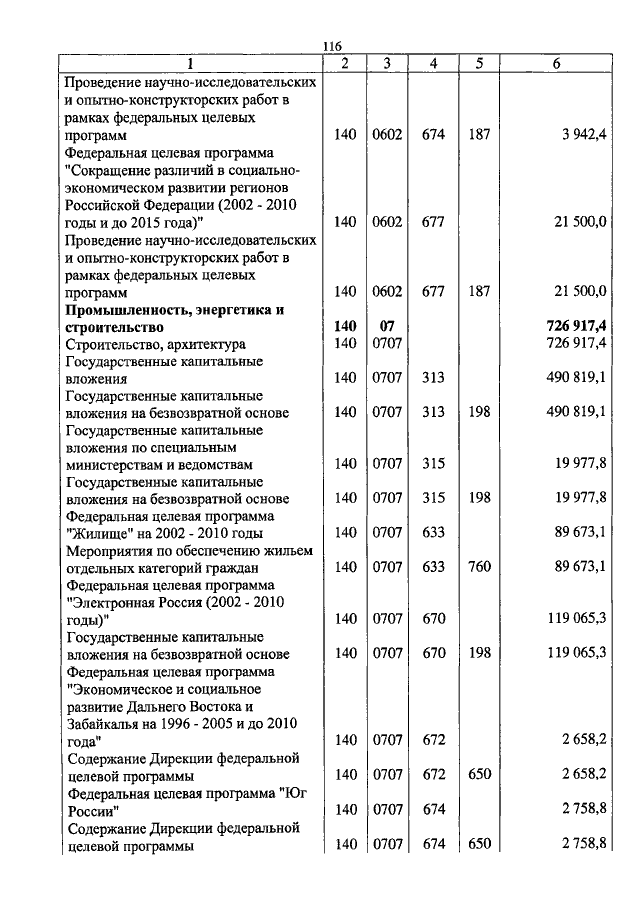 116

| 1 | 2 | 3 | 4 | 5 | 6 |
|---|---|---|---|---|---|
| Проведение научно-исследовательских и опытно-конструкторских работ в рамках федеральных целевых программ | 140 | 0602 | 674 | 187 | 3 942,4 |
| Федеральная целевая программа "Сокращение различий в социально-экономическом развитии регионов Российской Федерации (2002 - 2010 годы и до 2015 года)" | 140 | 0602 | 677 | | 21 500,0 |
| Проведение научно-исследовательских и опытно-конструкторских работ в рамках федеральных целевых программ | 140 | 0602 | 677 | 187 | 21 500,0 |
| **Промышленность, энергетика и строительство** | **140** | **07** | | | **726 917,4** |
| Строительство, архитектура | 140 | 0707 | | | 726 917,4 |
| Государственные капитальные вложения | 140 | 0707 | 313 | | 490 819,1 |
| Государственные капитальные вложения на безвозвратной основе | 140 | 0707 | 313 | 198 | 490 819,1 |
| Государственные капитальные вложения по специальным министерствам и ведомствам | 140 | 0707 | 315 | | 19 977,8 |
| Государственные капитальные вложения на безвозвратной основе | 140 | 0707 | 315 | 198 | 19 977,8 |
| Федеральная целевая программа "Жилище" на 2002 - 2010 годы | 140 | 0707 | 633 | | 89 673,1 |
| Мероприятия по обеспечению жильем отдельных категорий граждан | 140 | 0707 | 633 | 760 | 89 673,1 |
| Федеральная целевая программа "Электронная Россия (2002 - 2010 годы)" | 140 | 0707 | 670 | | 119 065,3 |
| Государственные капитальные вложения на безвозвратной основе | 140 | 0707 | 670 | 198 | 119 065,3 |
| Федеральная целевая программа "Экономическое и социальное развитие Дальнего Востока и Забайкалья на 1996 - 2005 и до 2010 года" | 140 | 0707 | 672 | | 2 658,2 |
| Содержание Дирекции федеральной целевой программы | 140 | 0707 | 672 | 650 | 2 658,2 |
| Федеральная целевая программа "Юг России" | 140 | 0707 | 674 | | 2 758,8 |
| Содержание Дирекции федеральной целевой программы | 140 | 0707 | 674 | 650 | 2 758,8 |